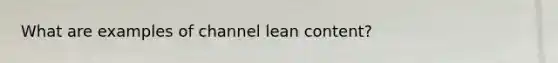 What are examples of channel lean content?